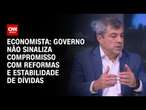 CNN

ECONOMISTA: GOVERNO NÃO SINALIZA COMPROMISSO COM REFORMAS E ESTABILIDADE DE DÍVIDAS